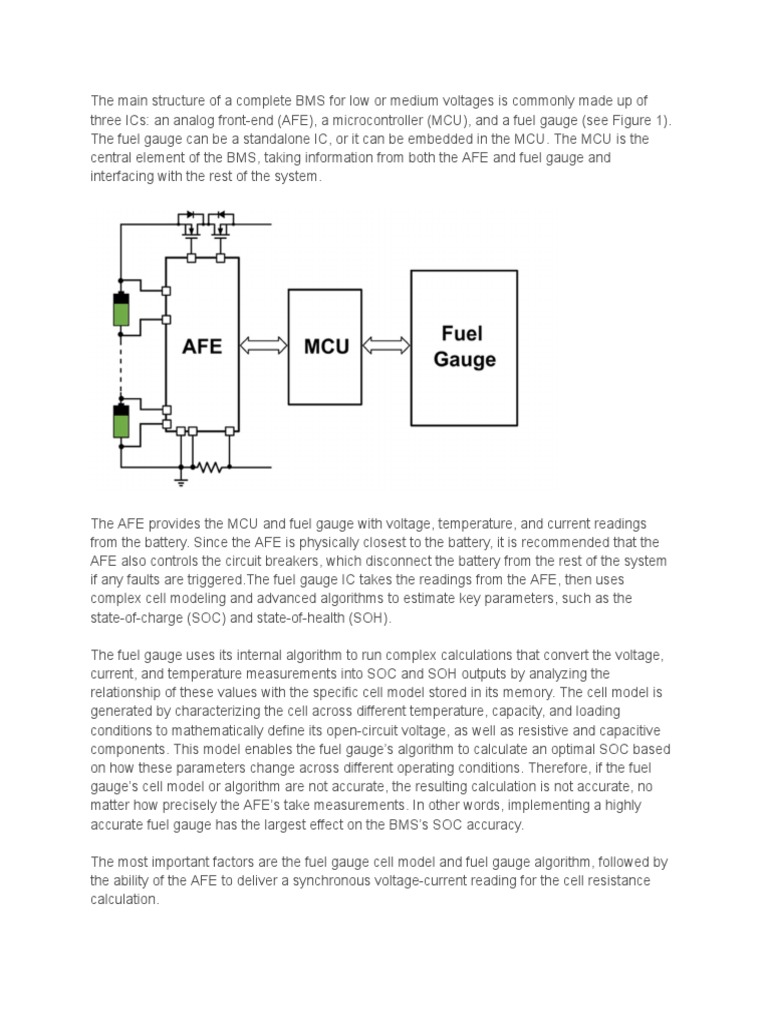 The main structure of a complete BMS for low or medium voltages is commonly made up of three ICs: an analog front-end (AFE), a microcontroller (MCU), and a fuel gauge (see Figure 1). The fuel gauge can be a standalone IC, or it can be embedded in the MCU. The MCU is the central element of the BMS, taking information from both the AFE and fuel gauge and interfacing with the rest of the system.

AFE

MCU

Fuel Gauge

The AFE provides the MCU and fuel gauge with voltage, temperature, and current readings from the battery. Since the AFE is physically closest to the battery, it is recommended that the AFE also controls the circuit breakers, which disconnect the battery from the rest of the system if any faults are triggered.The fuel gauge IC takes the readings from the AFE, then uses complex cell modeling and advanced algorithms to estimate key parameters, such as the state-of-charge (SOC) and state-of-health (SOH).

The fuel gauge uses its internal algorithm to run complex calculations that convert the voltage, current, and temperature measurements into SOC and SOH outputs by analyzing the relationship of these values with the specific cell model stored in its memory. The cell model is generated by characterizing the cell across different temperature, capacity, and loading conditions to mathematically define its open-circuit voltage, as well as resistive and capacitive components. This model enables the fuel gauge's algorithm to calculate an optimal SOC based on how these parameters change across different operating conditions. Therefore, if the fuel gauge's cell model or algorithm are not accurate, the resulting calculation is not accurate, no matter how precisely the AFE's take measurements. In other words, implementing a highly accurate fuel gauge has the largest effect on the BMS's SOC accuracy.

The most important factors are the fuel gauge cell model and fuel gauge algorithm, followed by the ability of the AFE to deliver a synchronous voltage-current reading for the cell resistance calculation.